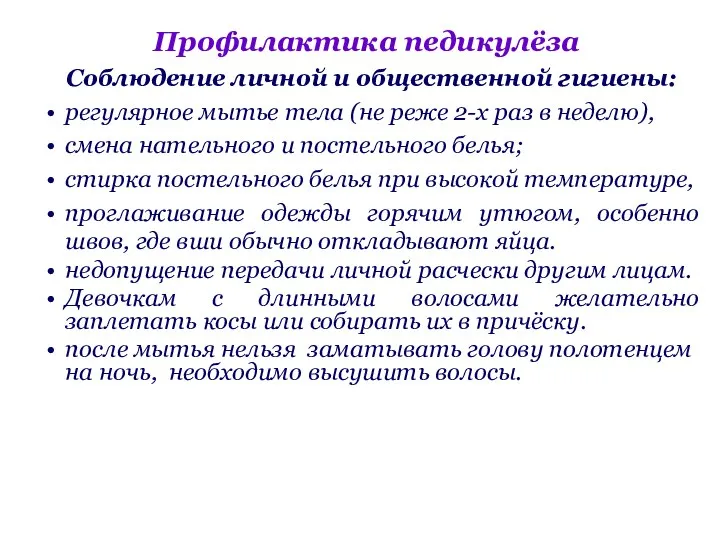 Профилактика педикулёза

Соблюдение личной и общественной гигиены:

• регулярное мытье тела (не реже 2-х раз в неделю),
• смена нательного и постельного белья;
• стирка постельного белья при высокой температуре,
• проглаживание одежды горячим утюгом, особенно швов, где вши обычно откладывают яйца.
• недопущение передачи личной расчески другим лицам.
• Девочкам с длинными волосами желательно заплетать косы или собирать их в причёску.
• после мытья нельзя заматывать голову полотенцем на ночь, необходимо высушить волосы.